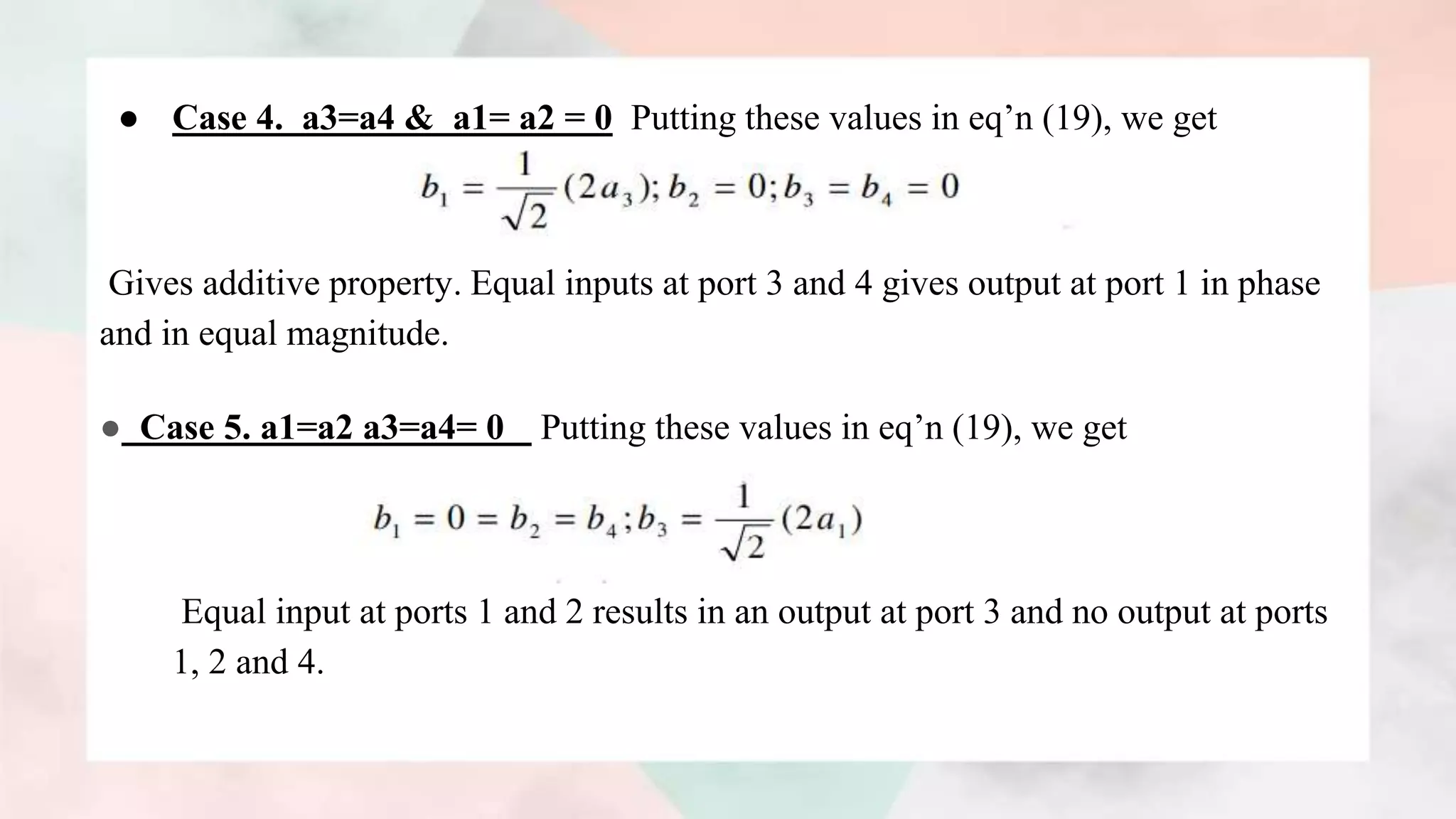 ● Case 4. a3=a4 & a1= a2 = 0 Putting these values in eq’n (19), we get

$b_1 = \frac{1}{\sqrt{2}}(2a_3); b_2 = 0; b_3 = b_4 = 0$

Gives additive property. Equal inputs at port 3 and 4 gives output at port 1 in phase and in equal magnitude.

● Case 5. a1=a2 a3=a4= 0 Putting these values in eq’n (19), we get

$b_1 = 0 = b_2 = b_4; b_3 = \frac{1}{\sqrt{2}}(2a_1)$

Equal input at ports 1 and 2 results in an output at port 3 and no output at ports 1, 2 and 4.